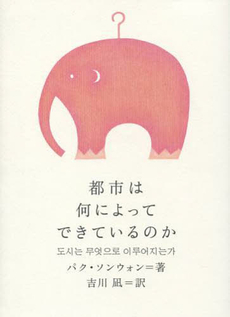 都市は
何によって
できているのか

도시는 무엇으로 이루어지는가

パク・ソンウォン＝著
吉川 凪＝訳